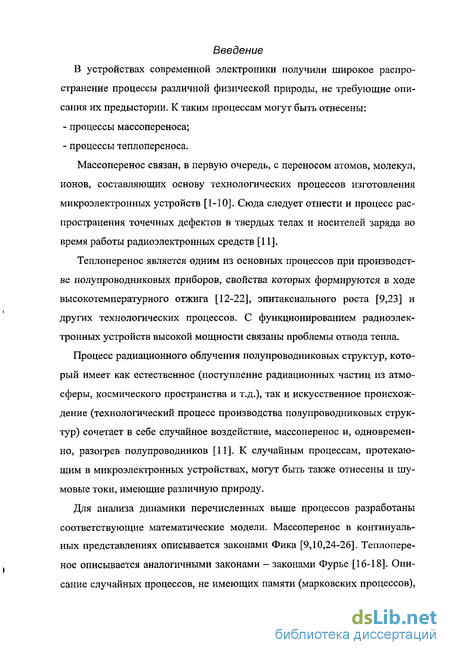 Введение

В устройствах современной электроники получили широкое распространение процессы различной физической природы, не требующие описания их предыстории. К таким процессам могут быть отнесены:

- процессы массопереноса;

- процессы теплопереноса.

Массоперенос связан, в первую очередь, с переносом атомов, молекул, ионов, составляющих основу технологических процессов изготовления микроэлектронных устройств [1-10]. Сюда следует отнести и процесс распространения точечных дефектов в твердых телах и носителей заряда во время работы радиоэлектронных средств [11].

Теплоперенос является одним из основных процессов при производстве полупроводниковых приборов, свойства которых формируются в ходе высокотемпературного отжига [12-22], эпитаксиального роста [9,23] и других технологических процессов. С функционированием радиоэлектронных устройств высокой мощности связаны проблемы отвода тепла.

Процесс радиационного облучения полупроводниковых структур, который имеет как естественное (поступление радиационных частиц из атмосферы, космического пространства и т.д.), так и искусственное происхождение (технологический процесс производства полупроводниковых структур) сочетает в себе случайное воздействие, массоперенос и, одновременно, разогрев полупроводников [11]. К случайным процессам, протекающим в микроэлектронных устройствах, могут быть также отнесены и шумовые токи, имеющие различную природу.

Для анализа динамики перечисленных выше процессов разработаны соответствующие математические модели. Массоперенос в континуальных представлениях описывается законами Фика [9,10,24-26]. Теплоперенос описывается аналогичными законами – законами Фурье [16-18]. Описание случайных процессов, не имеющих памяти (марковских процессов),

dsLib.net
библиотека диссертаций